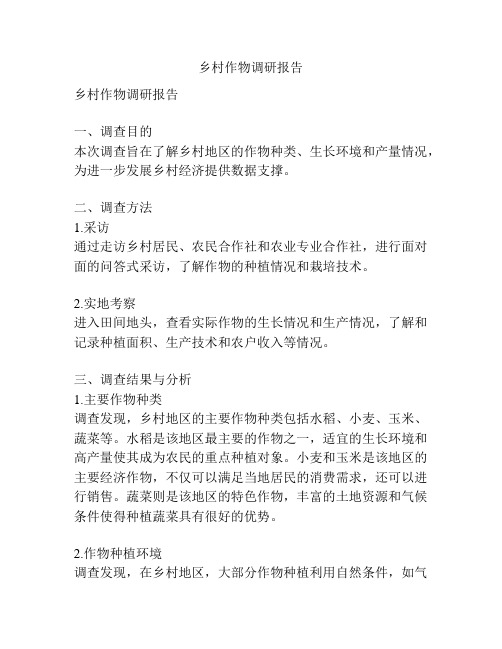 乡村作物调研报告

乡村作物调研报告

一、调查目的
本次调查旨在了解乡村地区的作物种类、生长环境和产量情况，为进一步发展乡村经济提供数据支撑。

二、调查方法
1.采访
通过走访乡村居民、农民合作社和农业专业合作社，进行面对面的问答式采访，了解作物的种植情况和栽培技术。

2.实地考察
进入田间地头，查看实际作物的生长情况和生产情况，了解和记录种植面积、生产技术和农户收入等情况。

三、调查结果与分析
1.主要作物种类
调查发现，乡村地区的主要作物种类包括水稻、小麦、玉米、蔬菜等。水稻是该地区最主要的作物之一，适宜的生长环境和高产量使其成为农民的重点种植对象。小麦和玉米是该地区的主要经济作物，不仅可以满足当地居民的消费需求，还可以进行销售。蔬菜则是该地区的特色作物，丰富的土地资源和气候条件使得种植蔬菜具有很好的优势。

2.作物种植环境
调查发现，在乡村地区，大部分作物种植利用自然条件，如气